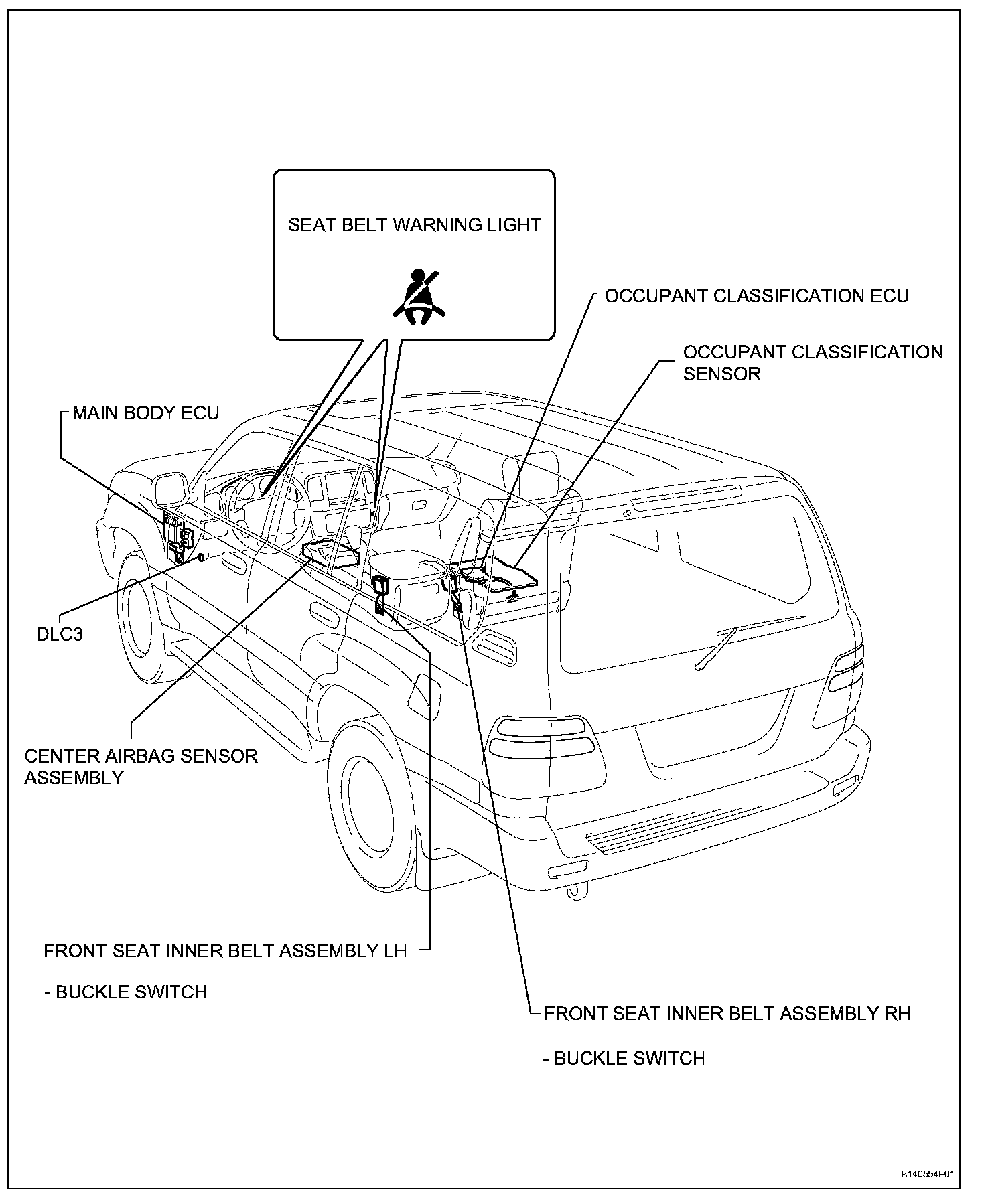 SEAT BELT WARNING LIGHT

OCCUPANT CLASSIFICATION ECU

OCCUPANT CLASSIFICATION SENSOR

MAIN BODY ECU

DLC3

CENTER AIRBAG SENSOR ASSEMBLY

FRONT SEAT INNER BELT ASSEMBLY LH

- BUCKLE SWITCH

FRONT SEAT INNER BELT ASSEMBLY RH

- BUCKLE SWITCH

B140554E01